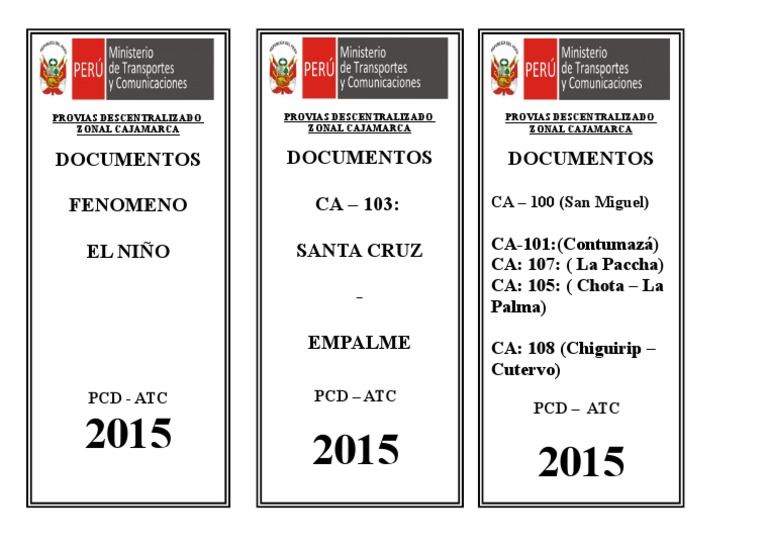 PERÚ
Ministerio
de Transportes
y Comunicaciones

PROVIAS DESCENTRALIZADO
ZONAL CAJAMARCA

DOCUMENTOS

FENOMENO

EL NIÑO

PCD - ATC

2015

PERÚ
Ministerio
de Transportes
y Comunicaciones

PROVIAS DESCENTRALIZADO
ZONAL CAJAMARCA

DOCUMENTOS

CA – 103:

SANTA CRUZ

-

EMPALME

PCD – ATC

2015

PERÚ
Ministerio
de Transportes
y Comunicaciones

PROVIAS DESCENTRALIZADO
ZONAL CAJAMARCA

DOCUMENTOS

CA – 100 (San Miguel)

CA-101:(Contumazá)
CA: 107: ( La Paccha)
CA: 105: ( Chota – La Palma)

CA: 108 (Chiguirip – Cutervo)

PCD – ATC

2015